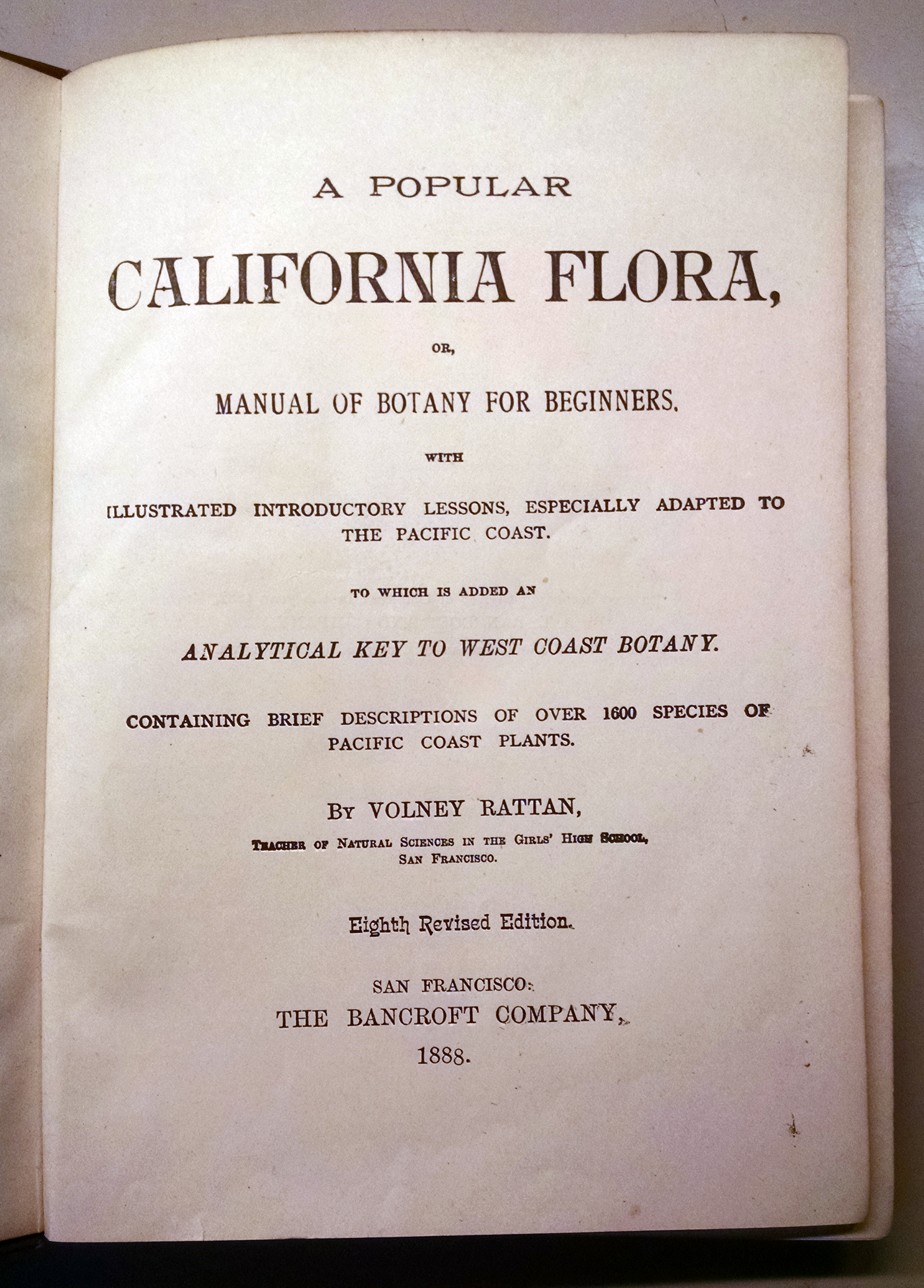 A POPULAR

CALIFORNIA FLORA,

OR,

MANUAL OF BOTANY FOR BEGINNERS.

WITH

ILLUSTRATED INTRODUCTORY LESSONS, ESPECIALLY ADAPTED TO THE PACIFIC COAST.

TO WHICH IS ADDED AN

ANALYTICAL KEY TO WEST COAST BOTANY.

CONTAINING BRIEF DESCRIPTIONS OF OVER 1600 SPECIES OF PACIFIC COAST PLANTS.

BY VOLNEY RATTAN,

TEACHER OF NATURAL SCIENCES IN THE GIRLS' HIGH SCHOOL, SAN FRANCISCO.

Eighth Revised Edition.

SAN FRANCISCO:
THE BANCROFT COMPANY,
1888.